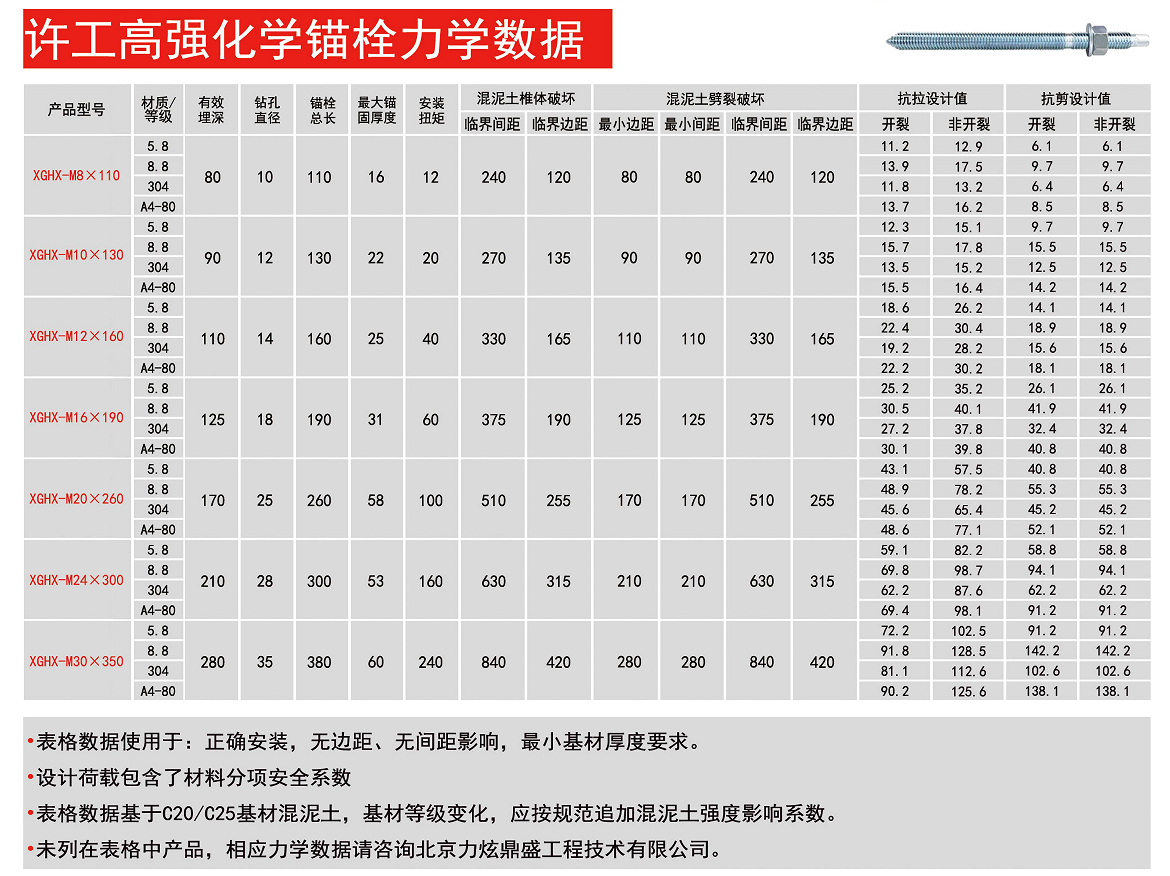 许工高强化学锚栓力学数据

| 产品型号 | 材质/等级 | 有效埋深 | 钻孔直径 | 锚栓总长 | 最大锚固厚度 | 安装扭矩 | 混泥土椎体破坏 临界间距 | 混泥土椎体破坏 临界边距 | 混泥土劈裂破坏 最小边距 | 混泥土劈裂破坏 最小间距 | 混泥土劈裂破坏 临界间距 | 混泥土劈裂破坏 临界边距 | 抗拉设计值 开裂 | 抗拉设计值 非开裂 | 抗剪设计值 开裂 | 抗剪设计值 非开裂 |
|---|---|---|---|---|---|---|---|---|---|---|---|---|---|---|---|---|
| XGHX-M8×110 | 5.8 | 80 | 10 | 110 | 16 | 12 | 240 | 120 | 80 | 80 | 240 | 120 | 11.2 | 12.9 | 6.1 | 6.1 |
| | 8.8 | | | | | | | | | | | | 13.9 | 17.5 | 9.7 | 9.7 |
| | 304 | | | | | | | | | | | | 11.8 | 13.2 | 6.4 | 6.4 |
| | A4-80 | | | | | | | | | | | | 13.7 | 16.2 | 8.5 | 8.5 |
| XGHX-M10×130 | 5.8 | 90 | 12 | 130 | 22 | 20 | 270 | 135 | 90 | 90 | 270 | 135 | 12.3 | 15.1 | 9.7 | 9.7 |
| | 8.8 | | | | | | | | | | | | 15.7 | 17.8 | 15.5 | 15.5 |
| | 304 | | | | | | | | | | | | 13.5 | 15.2 | 12.5 | 12.5 |
| | A4-80 | | | | | | | | | | | | 15.5 | 16.4 | 14.2 | 14.2 |
| XGHX-M12×160 | 5.8 | 110 | 14 | 160 | 25 | 40 | 330 | 165 | 110 | 110 | 330 | 165 | 18.6 | 26.2 | 14.1 | 14.1 |
| | 8.8 | | | | | | | | | | | | 22.4 | 30.4 | 18.9 | 18.9 |
| | 304 | | | | | | | | | | | | 19.2 | 28.2 | 15.6 | 15.6 |
| | A4-80 | | | | | | | | | | | | 22.2 | 30.2 | 18.1 | 18.1 |
| XGHX-M16×190 | 5.8 | 125 | 18 | 190 | 31 | 60 | 375 | 190 | 125 | 125 | 375 | 190 | 25.2 | 35.2 | 26.1 | 26.1 |
| | 8.8 | | | | | | | | | | | | 30.5 | 40.1 | 41.9 | 41.9 |
| | 304 | | | | | | | | | | | | 27.2 | 37.8 | 32.4 | 32.4 |
| | A4-80 | | | | | | | | | | | | 30.1 | 39.8 | 40.8 | 40.8 |
| XGHX-M20×260 | 5.8 | 170 | 25 | 260 | 58 | 100 | 510 | 255 | 170 | 170 | 510 | 255 | 43.1 | 57.5 | 40.8 | 40.8 |
| | 8.8 | | | | | | | | | | | | 48.9 | 78.2 | 55.3 | 55.3 |
| | 304 | | | | | | | | | | | | 45.6 | 65.4 | 45.2 | 45.2 |
| | A4-80 | | | | | | | | | | | | 48.6 | 77.1 | 52.1 | 52.1 |
| XGHX-M24×300 | 5.8 | 210 | 28 | 300 | 53 | 160 | 630 | 315 | 210 | 210 | 630 | 315 | 59.1 | 82.2 | 58.8 | 58.8 |
| | 8.8 | | | | | | | | | | | | 69.8 | 98.7 | 94.1 | 94.1 |
| | 304 | | | | | | | | | | | | 62.2 | 87.6 | 62.2 | 62.2 |
| | A4-80 | | | | | | | | | | | | 69.4 | 98.1 | 91.2 | 91.2 |
| XGHX-M30×350 | 5.8 | 280 | 35 | 380 | 60 | 240 | 840 | 420 | 280 | 280 | 840 | 420 | 72.2 | 102.5 | 91.2 | 91.2 |
| | 8.8 | | | | | | | | | | | | 91.8 | 128.5 | 142.2 | 142.2 |
| | 304 | | | | | | | | | | | | 81.1 | 112.6 | 102.6 | 102.6 |
| | A4-80 | | | | | | | | | | | | 90.2 | 125.6 | 138.1 | 138.1 |

•表格数据使用于：正确安装，无边距、无间距影响，最小基材厚度要求。
•设计荷载包含了材料分项安全系数
•表格数据基于C20/C25基材混泥土，基材等级变化，应按规范追加混泥土强度影响系数。
•未列在表格中产品，相应力学数据请咨询北京力炫鼎盛工程技术有限公司。